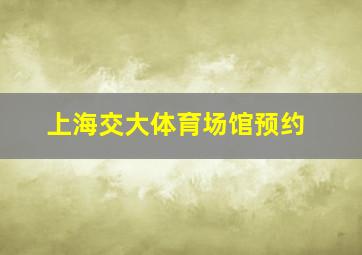 上海交大体育场馆预约